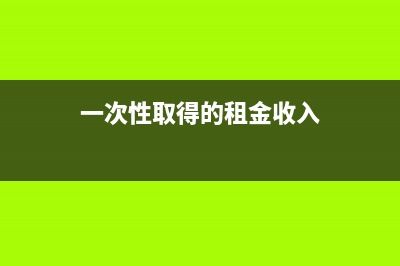 一次性取得的租金收入